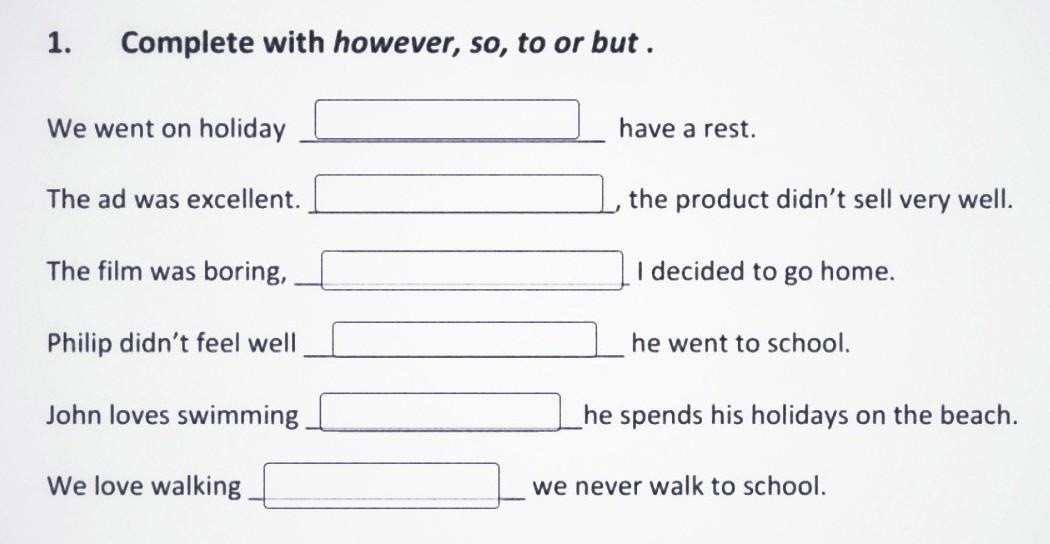 1. Complete with however, so, to or but .

We went on holiday ____ have a rest.

The ad was excellent. ____, the product didn't sell very well.

The film was boring, ____ I decided to go home.

Philip didn't feel well ____ he went to school.

John loves swimming ____ he spends his holidays on the beach.

We love walking ____ we never walk to school.